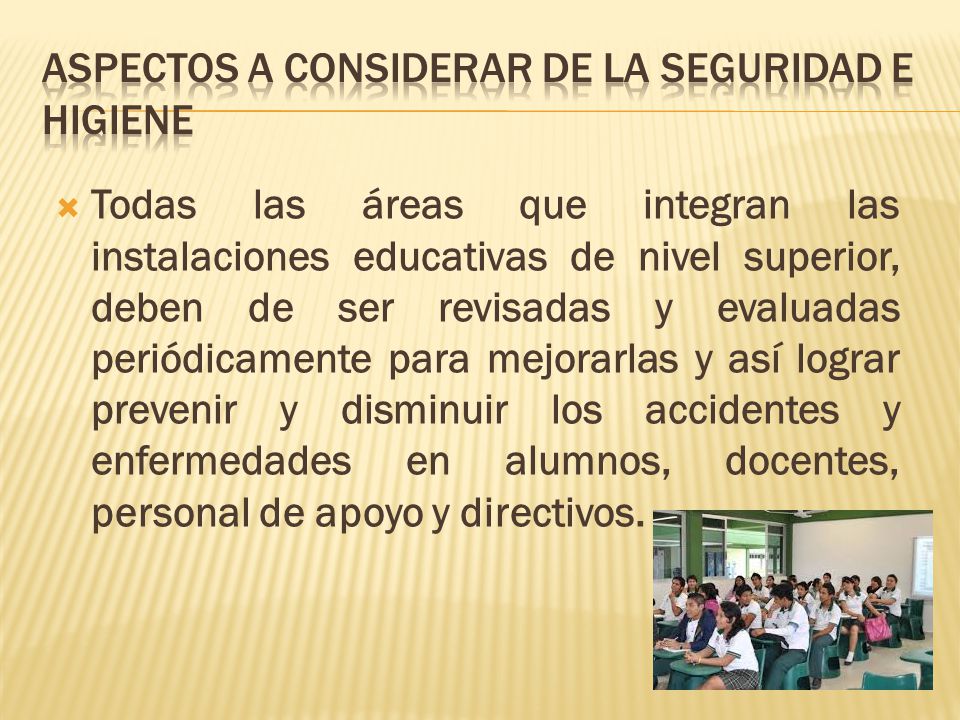 ASPECTOS A CONSIDERAR DE LA SEGURIDAD E HIGIENE

Todas las áreas que integran las instalaciones educativas de nivel superior, deben de ser revisadas y evaluadas periódicamente para mejorarlas y así lograr prevenir y disminuir los accidentes y enfermedades en alumnos, docentes, personal de apoyo y directivos.